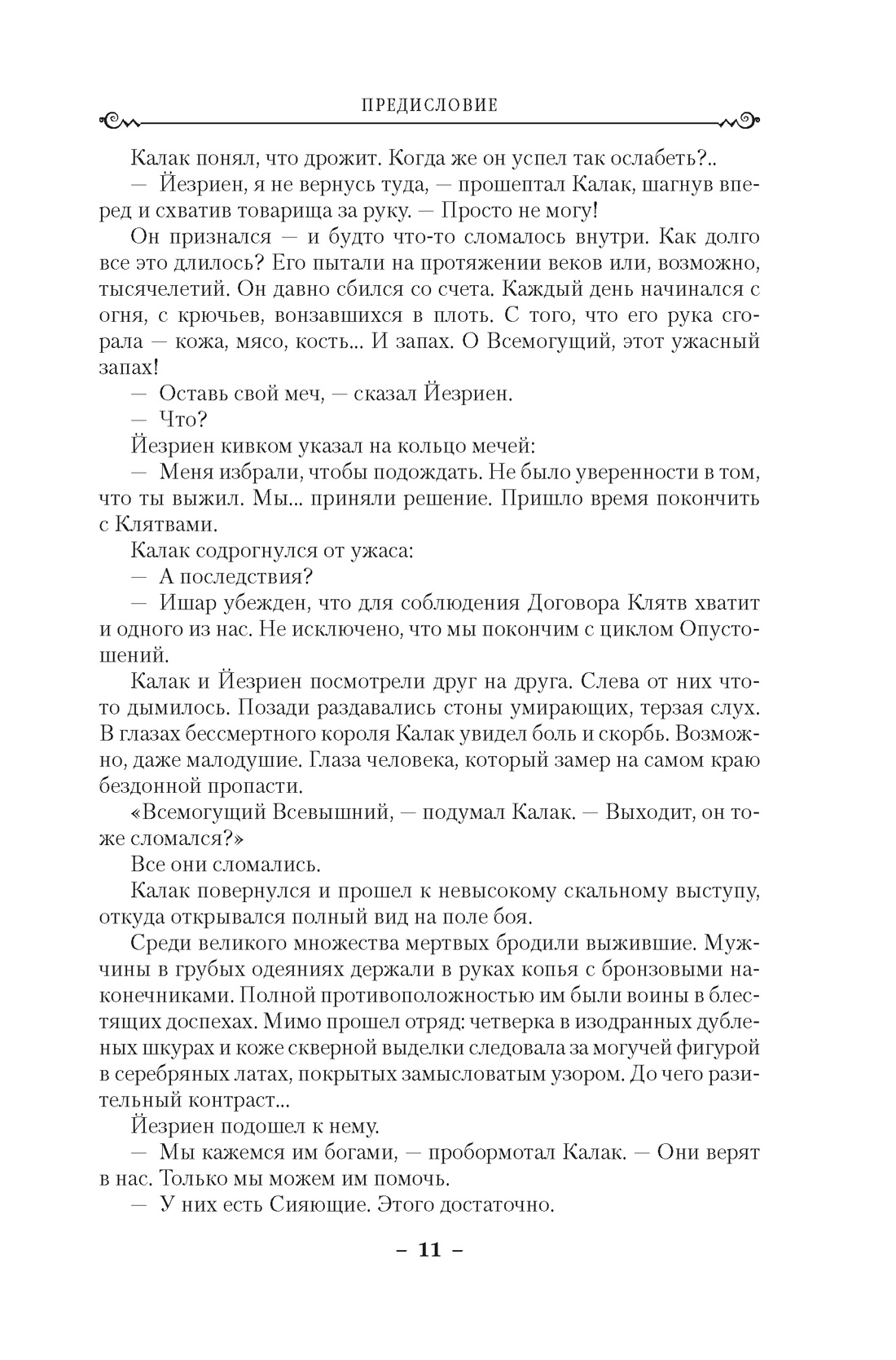 ПРЕДИСЛОВИЕ

Калак понял, что дрожит. Когда же он успел так ослабеть?..

— Йезриен, я не вернусь туда, — прошептал Калак, шагнув вперед и схватив товарища за руку. — Просто не могу!

Он признался — и будто что-то сломалось внутри. Как долго все это длилось? Его пытали на протяжении веков или, возможно, тысячелетий. Он давно сбился со счета. Каждый день начинался с огня, с крючьев, вонзавшихся в плоть. С того, что его рука сгорала — кожа, мясо, кость... И запах. О Всемогущий, этот ужасный запах!

— Оставь свой меч, — сказал Йезриен.

— Что?

Йезриен кивком указал на кольцо мечей:

— Меня избрали, чтобы подождать. Не было уверенности в том, что ты выжил. Мы... приняли решение. Пришло время покончить с Клятвами.

Калак содрогнулся от ужаса:

— А последствия?

— Ишар убежден, что для соблюдения Договора Клятв хватит и одного из нас. Не исключено, что мы покончим с циклом Опустошений.

Калак и Йезриен посмотрели друг на друга. Слева от них что-то дымилось. Позади раздавались стоны умирающих, терзая слух. В глазах бессмертного короля Калак увидел боль и скорбь. Возможно, даже малодушие. Глаза человека, который замер на самом краю бездонной пропасти.

«Всемогущий Всевышний, — подумал Калак. — Выходит, он тоже сломался?»

Все они сломались.

Калак повернулся и прошел к невысокому скальному выступу, откуда открывался полный вид на поле боя.

Среди великого множества мертвых бродили выжившие. Мужчины в грубых одеяниях держали в руках копья с бронзовыми наконечниками. Полной противоположностью им были воины в блестящих доспехах. Мимо прошел отряд: четверка в изодранных дубленых шкурах и коже скверной выделки следовала за могучей фигурой в серебряных латах, покрытых замысловатым узором. До чего разительный контраст...

Йезриен подошел к нему.

— Мы кажемся им богами, — пробормотал Калак. — Они верят в нас. Только мы можем им помочь.

— У них есть Сияющие. Этого достаточно.

– 11 –